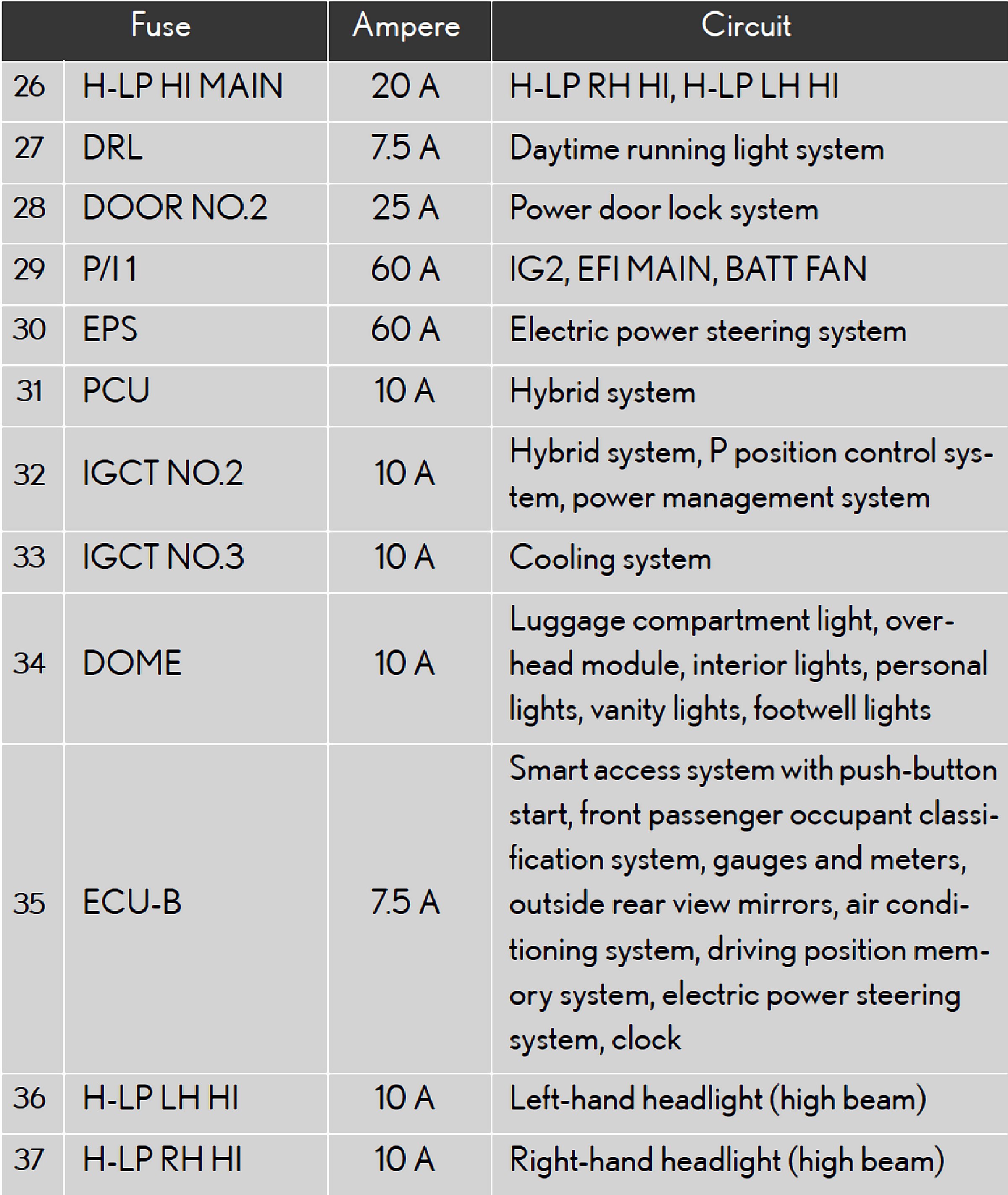 | Fuse | | Ampere | Circuit |
|---|---|---|---|
| 26 | H-LP HI MAIN | 20 A | H-LP RH HI, H-LP LH HI |
| 27 | DRL | 7.5 A | Daytime running light system |
| 28 | DOOR NO.2 | 25 A | Power door lock system |
| 29 | P/I 1 | 60 A | IG2, EFI MAIN, BATT FAN |
| 30 | EPS | 60 A | Electric power steering system |
| 31 | PCU | 10 A | Hybrid system |
| 32 | IGCT NO.2 | 10 A | Hybrid system, P position control system, power management system |
| 33 | IGCT NO.3 | 10 A | Cooling system |
| 34 | DOME | 10 A | Luggage compartment light, overhead module, interior lights, personal lights, vanity lights, footwell lights |
| 35 | ECU-B | 7.5 A | Smart access system with push-button start, front passenger occupant classification system, gauges and meters, outside rear view mirrors, air conditioning system, driving position memory system, electric power steering system, clock |
| 36 | H-LP LH HI | 10 A | Left-hand headlight (high beam) |
| 37 | H-LP RH HI | 10 A | Right-hand headlight (high beam) |